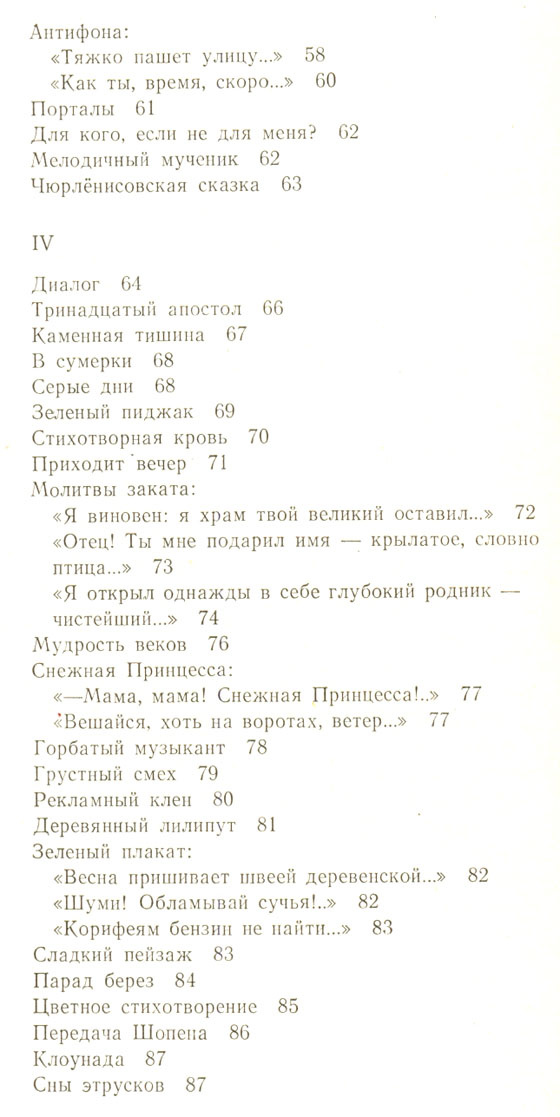 Антифона:
«Тяжко пашет улицу...» 58
«Как ты, время, скоро...» 60
Порталы 61
Для кого, если не для меня? 62
Мелодичный мученик 62
Чюрлёнисовская сказка 63

IV

Диалог 64
Тринадцатый апостол 66
Каменная тишина 67
В сумерки 68
Серые дни 68
Зеленый пиджак 69
Стихотворная кровь 70
Приходит вечер 71
Молитвы заката:
«Я виновен: я храм твой великий оставил...» 72
«Отец! Ты мне подарил имя — крылатое, словно птица...» 73
«Я открыл однажды в себе глубокий родник — чистейший...» 74
Мудрость веков 76
Снежная Принцесса:
«—Мама, мама! Снежная Принцесса!..» 77
«Вешайся, хоть на воротах, ветер...» 77
Горбатый музыкант 78
Грустный смех 79
Рекламный клен 80
Деревянный лилипут 81
Зеленый плакат:
«Весна пришивает швеей деревенской...» 82
«Шуми! Обламывай сучья!..» 82
«Корифеям бензин не найти...» 83
Сладкий пейзаж 83
Парад берез 84
Цветное стихотворение 85
Передача Шопена 86
Клоунада 87
Сны этрусков 87